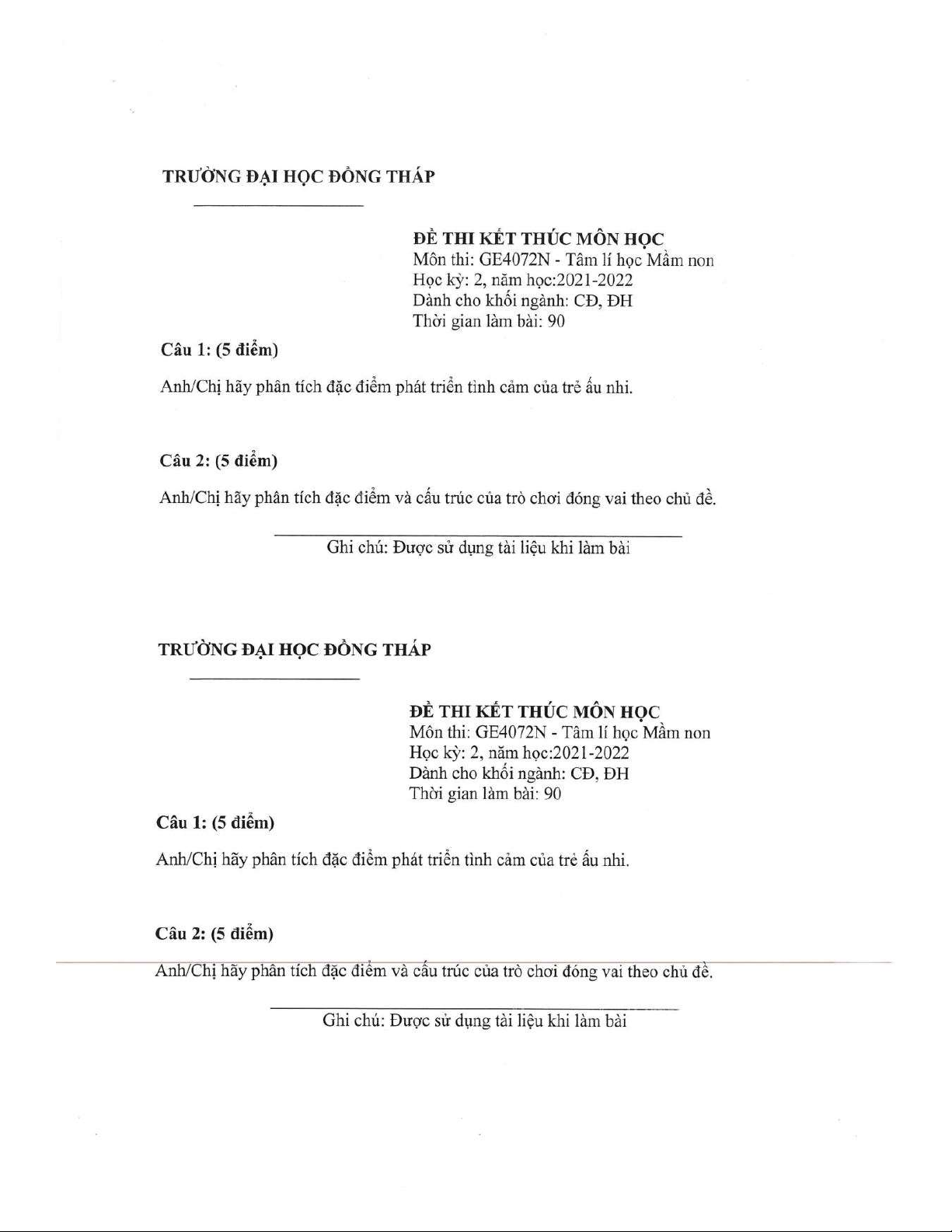 TRƯỜNG ĐẠI HỌC ĐỒNG THÁP

ĐỀ THI KẾT THÚC MÔN HỌC
Môn thi: GE4072N - Tâm lí học Mầm non
Học kỳ: 2, năm học:2021-2022
Dành cho khối ngành: CĐ, ĐH
Thời gian làm bài: 90

Câu 1: (5 điểm)

Anh/Chị hãy phân tích đặc điểm phát triển tình cảm của trẻ ấu nhi.

Câu 2: (5 điểm)

Anh/Chị hãy phân tích đặc điểm và cấu trúc của trò chơi đóng vai theo chủ đề.

Ghi chú: Được sử dụng tài liệu khi làm bài

TRƯỜNG ĐẠI HỌC ĐỒNG THÁP

ĐỀ THI KẾT THÚC MÔN HỌC
Môn thi: GE4072N - Tâm lí học Mầm non
Học kỳ: 2, năm học:2021-2022
Dành cho khối ngành: CĐ, ĐH
Thời gian làm bài: 90

Câu 1: (5 điểm)

Anh/Chị hãy phân tích đặc điểm phát triển tình cảm của trẻ ấu nhi.

Câu 2: (5 điểm)

Anh/Chị hãy phân tích đặc điểm và cấu trúc của trò chơi đóng vai theo chủ đề.

Ghi chú: Được sử dụng tài liệu khi làm bài